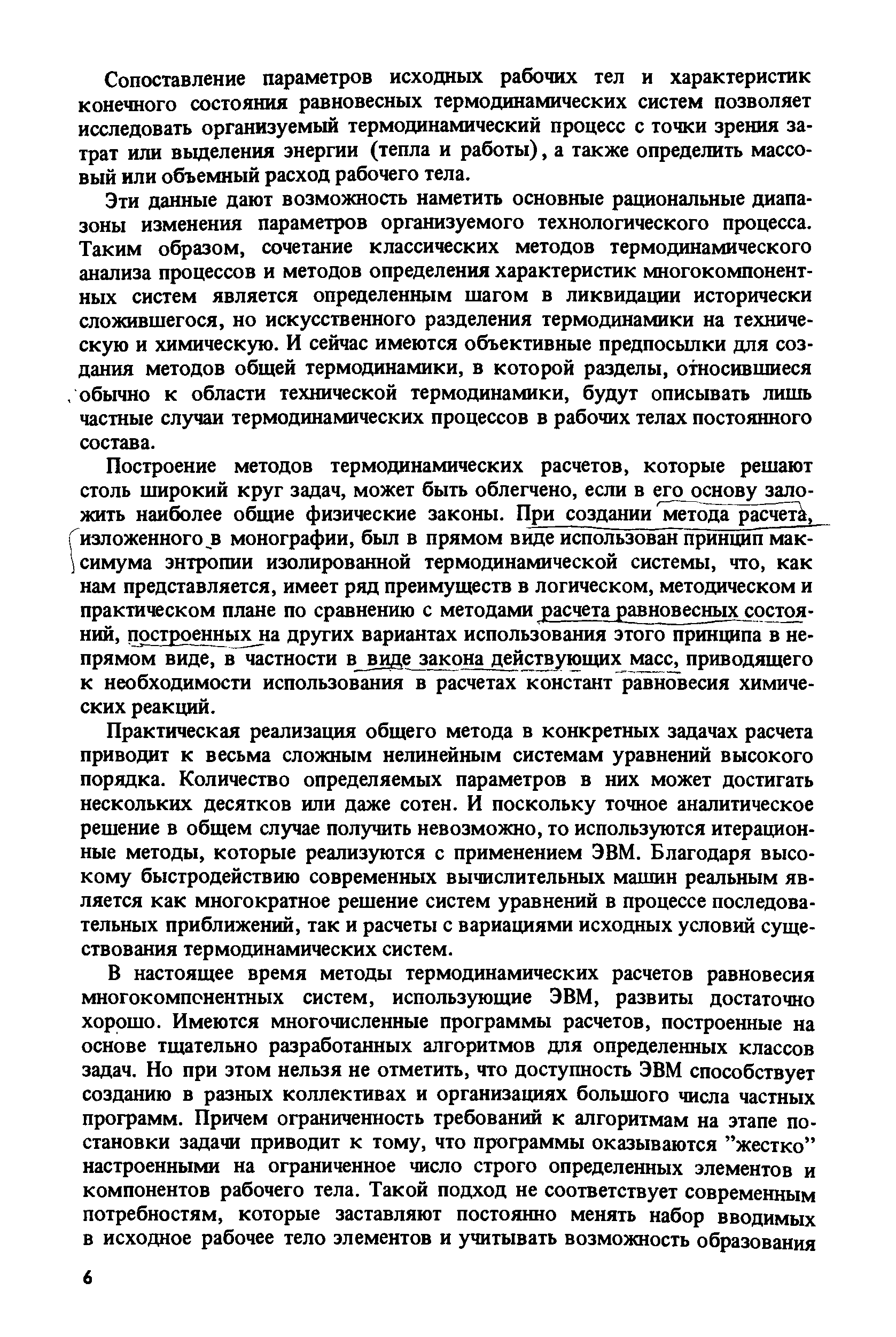 Сопоставление параметров исходных рабочих тел и характеристик конечного состояния равновесных термодинамических систем позволяет исследовать организуемый термодинамический процесс с точки зрения затрат или выделения энергии (тепла и работы), а также определить массовый или объемный расход рабочего тела.

Эти данные дают возможность наметить основные рациональные диапазоны изменения параметров организуемого технологического процесса. Таким образом, сочетание классических методов термодинамического анализа процессов и методов определения характеристик многокомпонентных систем является определенным шагом в ликвидации исторически сложившегося, но искусственного разделения термодинамики на техническую и химическую. И сейчас имеются объективные предпосылки для создания методов общей термодинамики, в которой разделы, относившиеся обычно к области технической термодинамики, будут описывать лишь частные случаи термодинамических процессов в рабочих телах постоянного состава.

Построение методов термодинамических расчетов, которые решают столь широкий круг задач, может быть облегчено, если в его основу заложить наиболее общие физические законы. При создании метода расчета, изложенного в монографии, был в прямом виде использован принцип максимума энтропии изолированной термодинамической системы, что, как нам представляется, имеет ряд преимуществ в логическом, методическом и практическом плане по сравнению с методами расчета равновесных состояний, построенных на других вариантах использования этого принципа в непрямом виде, в частности в виде закона действующих масс, приводящего к необходимости использования в расчетах констант равновесия химических реакций.

Практическая реализация общего метода в конкретных задачах расчета приводит к весьма сложным нелинейным системам уравнений высокого порядка. Количество определяемых параметров в них может достигать нескольких десятков или даже сотен. И поскольку точное аналитическое решение в общем случае получить невозможно, то используются итерационные методы, которые реализуются с применением ЭВМ. Благодаря высокому быстродействию современных вычислительных машин реальным является как многократное решение систем уравнений в процессе последовательных приближений, так и расчеты с вариациями исходных условий существования термодинамических систем.

В настоящее время методы термодинамических расчетов равновесия многокомпонентных систем, использующие ЭВМ, развиты достаточно хорошо. Имеются многочисленные программы расчетов, построенные на основе тщательно разработанных алгоритмов для определенных классов задач. Но при этом нельзя не отметить, что доступность ЭВМ способствует созданию в разных коллективах и организациях большого числа частных программ. Причем ограниченность требований к алгоритмам на этапе постановки задачи приводит к тому, что программы оказываются "жестко" настроенными на ограниченное число строго определенных элементов и компонентов рабочего тела. Такой подход не соответствует современным потребностям, которые заставляют постоянно менять набор вводимых в исходное рабочее тело элементов и учитывать возможность образования

6